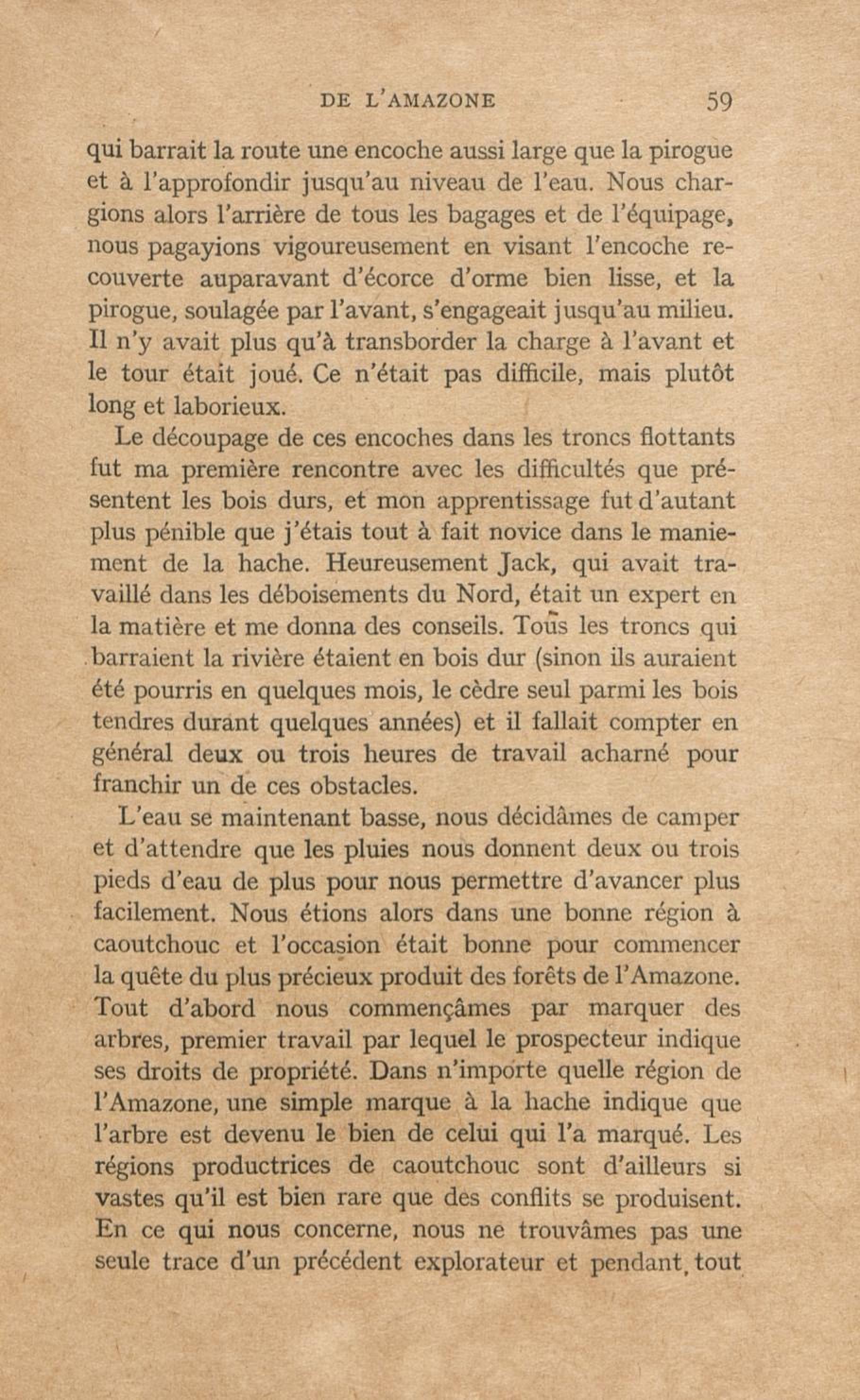 DE L'AMAZONE 59

qui barrait la route une encoche aussi large que la pirogue et à l'approfondir jusqu'au niveau de l'eau. Nous chargions alors l'arrière de tous les bagages et de l'équipage, nous pagayions vigoureusement en visant l'encoche recouverte auparavant d'écorce d'orme bien lisse, et la pirogue, soulagée par l'avant, s'engageait jusqu'au milieu. Il n'y avait plus qu'à transborder la charge à l'avant et le tour était joué. Ce n'était pas difficile, mais plutôt long et laborieux.

Le découpage de ces encoches dans les troncs flottants fut ma première rencontre avec les difficultés que présentent les bois durs, et mon apprentissage fut d'autant plus pénible que j'étais tout à fait novice dans le maniement de la hache. Heureusement Jack, qui avait travaillé dans les déboisements du Nord, était un expert en la matière et me donna des conseils. Tous les troncs qui barraient la rivière étaient en bois dur (sinon ils auraient été pourris en quelques mois, le cèdre seul parmi les bois tendres durant quelques années) et il fallait compter en général deux ou trois heures de travail acharné pour franchir un de ces obstacles.

L'eau se maintenant basse, nous décidâmes de camper et d'attendre que les pluies nous donnent deux ou trois pieds d'eau de plus pour nous permettre d'avancer plus facilement. Nous étions alors dans une bonne région à caoutchouc et l'occasion était bonne pour commencer la quête du plus précieux produit des forêts de l'Amazone. Tout d'abord nous commençâmes par marquer des arbres, premier travail par lequel le prospecteur indique ses droits de propriété. Dans n'importe quelle région de l'Amazone, une simple marque à la hache indique que l'arbre est devenu le bien de celui qui l'a marqué. Les régions productrices de caoutchouc sont d'ailleurs si vastes qu'il est bien rare que des conflits se produisent. En ce qui nous concerne, nous ne trouvâmes pas une seule trace d'un précédent explorateur et pendant tout